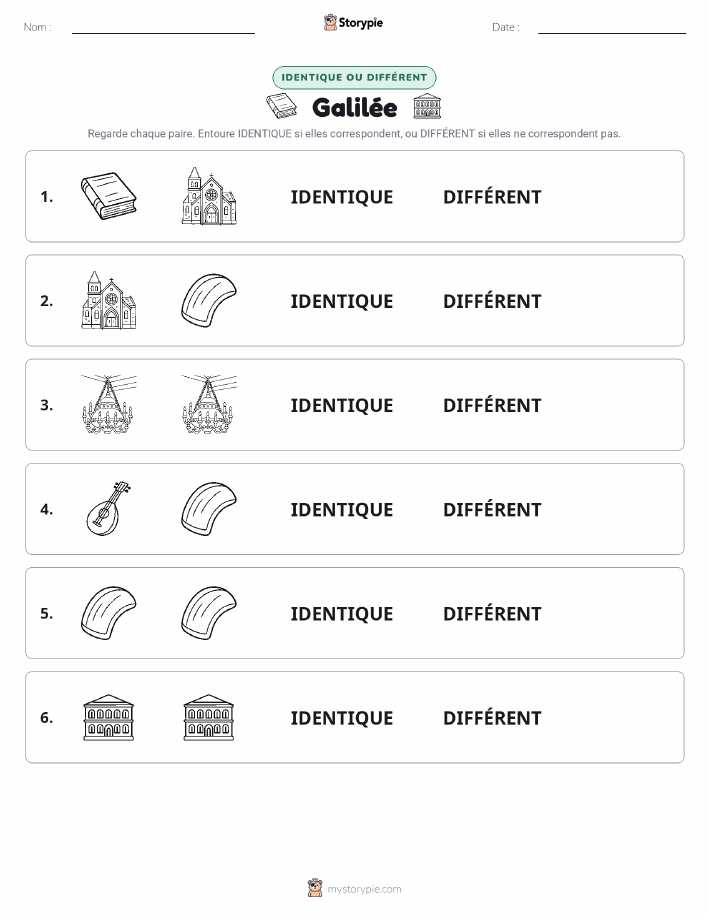 Nom :

Storypie

Date :

IDENTIQUE OU DIFFÉRENT

Galilée

Regarde chaque paire. Entoure IDENTIQUE si elles correspondent, ou DIFFÉRENT si elles ne correspondent pas.

1. IDENTIQUE DIFFÉRENT

2. IDENTIQUE DIFFÉRENT

3. IDENTIQUE DIFFÉRENT

4. IDENTIQUE DIFFÉRENT

5. IDENTIQUE DIFFÉRENT

6. IDENTIQUE DIFFÉRENT

mystorypie.com